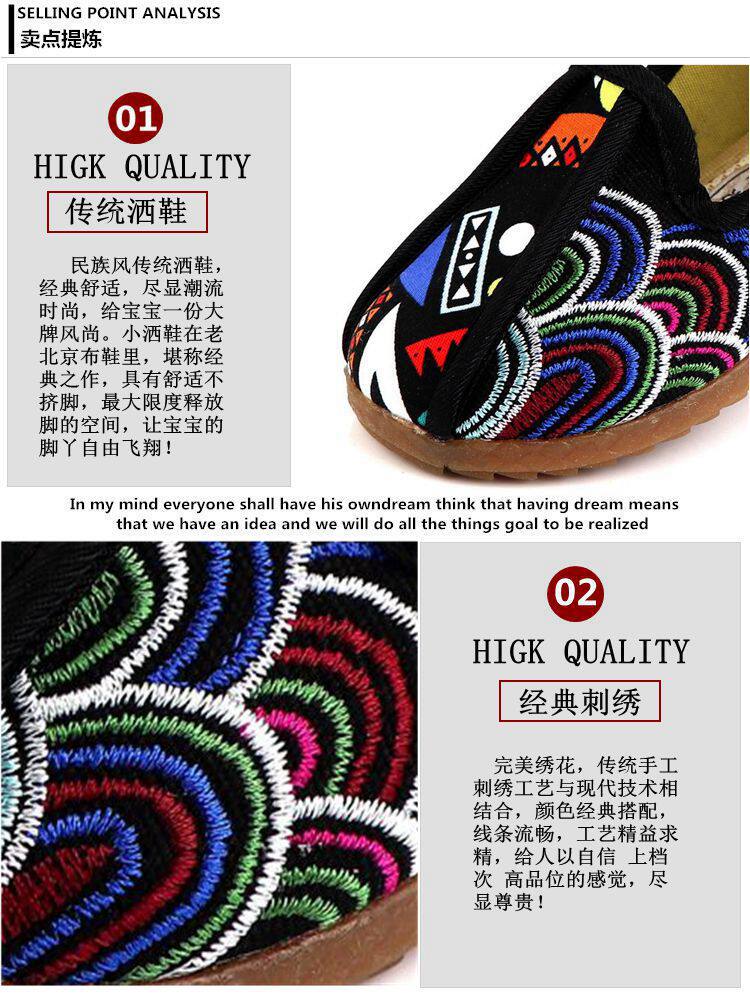 SELLING POINT ANALYSIS
卖点提炼

01

HIGK QUALITY

传统洒鞋

民族风传统洒鞋，经典舒适，尽显潮流时尚，给宝宝一份大牌风尚。小洒鞋在老北京布鞋里，堪称经典之作，具有舒适不挤脚，最大限度释放脚的空间，让宝宝的脚丫自由飞翔！

In my mind everyone shall have his owndream think that having dream means that we have an idea and we will do all the things goal to be realized

02

HIGK QUALITY

经典刺绣

完美绣花，传统手工刺绣工艺与现代技术相结合，颜色经典搭配，线条流畅，工艺精益求精，给人以自信 上档次 高品位的感觉，尽显尊贵！